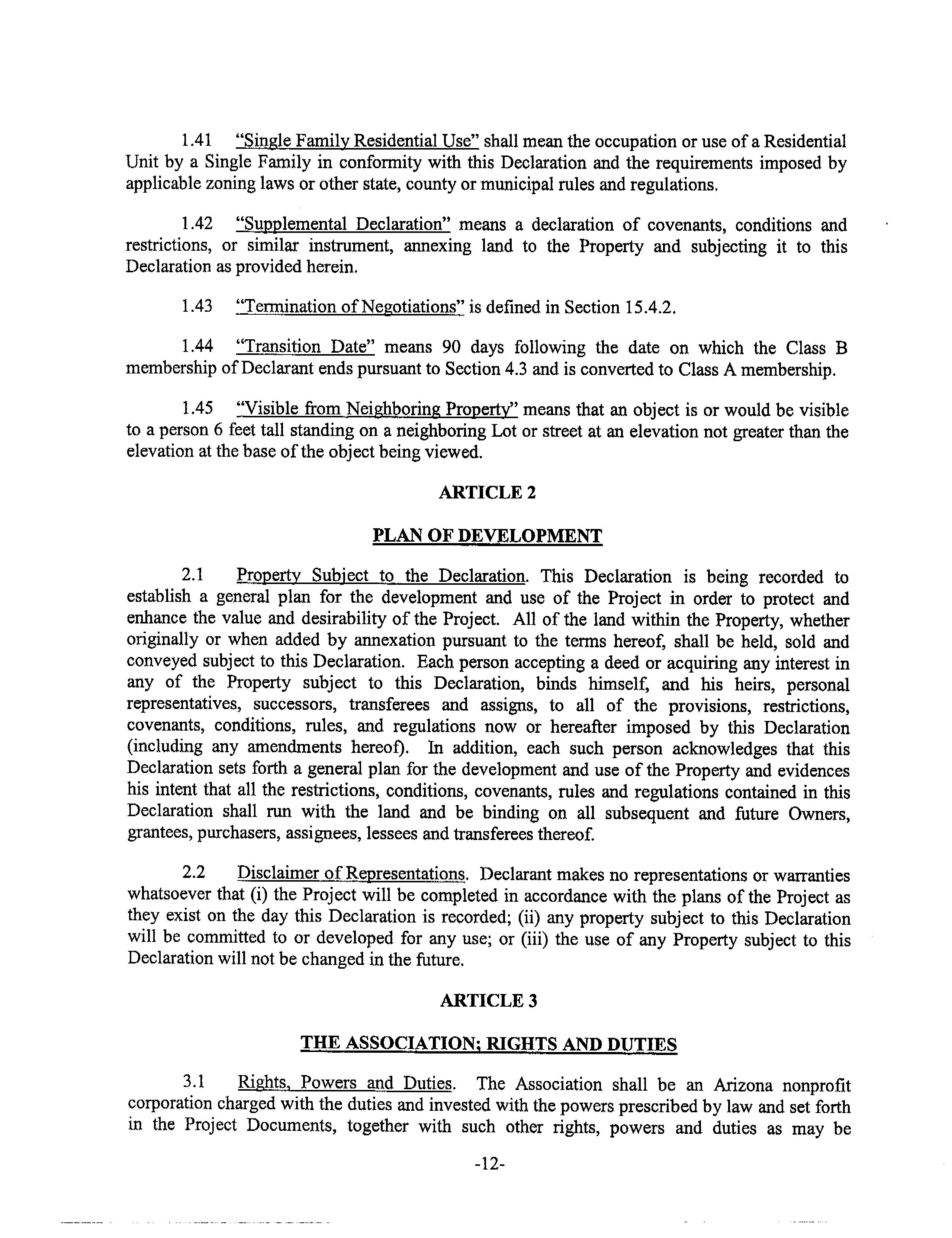 1.41 "Single Family Residential Use" shall mean the occupation or use of a Residential Unit by a Single Family in conformity with this Declaration and the requirements imposed by applicable zoning laws or other state, county or municipal rules and regulations.

1.42 "Supplemental Declaration" means a declaration of covenants, conditions and restrictions, or similar instrument, annexing land to the Property and subjecting it to this Declaration as provided herein.

1.43 "Termination of Negotiations" is defined in Section 15.4.2.

1.44 "Transition Date" means 90 days following the date on which the Class B membership of Declarant ends pursuant to Section 4.3 and is converted to Class A membership.

1.45 "Visible from Neighboring Property" means that an object is or would be visible to a person 6 feet tall standing on a neighboring Lot or street at an elevation not greater than the elevation at the base of the object being viewed.

ARTICLE 2

PLAN OF DEVELOPMENT

2.1 Property Subject to the Declaration. This Declaration is being recorded to establish a general plan for the development and use of the Project in order to protect and enhance the value and desirability of the Project. All of the land within the Property, whether originally or when added by annexation pursuant to the terms hereof, shall be held, sold and conveyed subject to this Declaration. Each person accepting a deed or acquiring any interest in any of the Property subject to this Declaration, binds himself, and his heirs, personal representatives, successors, transferees and assigns, to all of the provisions, restrictions, covenants, conditions, rules, and regulations now or hereafter imposed by this Declaration (including any amendments hereof). In addition, each such person acknowledges that this Declaration sets forth a general plan for the development and use of the Property and evidences his intent that all the restrictions, conditions, covenants, rules and regulations contained in this Declaration shall run with the land and be binding on all subsequent and future Owners, grantees, purchasers, assignees, lessees and transferees thereof.

2.2 Disclaimer of Representations. Declarant makes no representations or warranties whatsoever that (i) the Project will be completed in accordance with the plans of the Project as they exist on the day this Declaration is recorded; (ii) any property subject to this Declaration will be committed to or developed for any use; or (iii) the use of any Property subject to this Declaration will not be changed in the future.

ARTICLE 3

THE ASSOCIATION; RIGHTS AND DUTIES

3.1 Rights, Powers and Duties. The Association shall be an Arizona nonprofit corporation charged with the duties and invested with the powers prescribed by law and set forth in the Project Documents, together with such other rights, powers and duties as may be

-12-